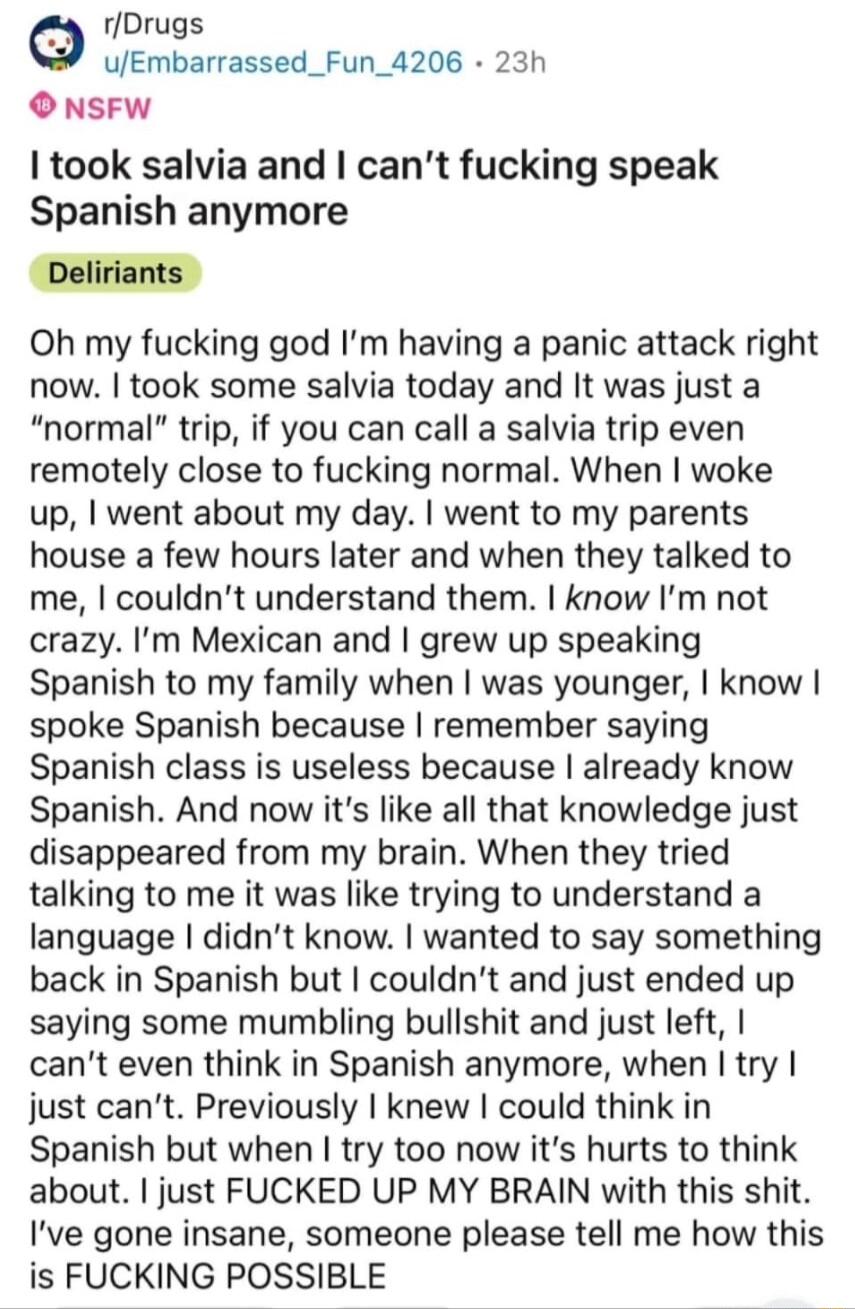 r/Drugs
u/Embarrassed_Fun_4206 · 23h

18 NSFW

I took salvia and I can't fucking speak Spanish anymore

Deliriants

Oh my fucking god I'm having a panic attack right now. I took some salvia today and It was just a "normal" trip, if you can call a salvia trip even remotely close to fucking normal. When I woke up, I went about my day. I went to my parents house a few hours later and when they talked to me, I couldn't understand them. I know I'm not crazy. I'm Mexican and I grew up speaking Spanish to my family when I was younger, I know I spoke Spanish because I remember saying Spanish class is useless because I already know Spanish. And now it's like all that knowledge just disappeared from my brain. When they tried talking to me it was like trying to understand a language I didn't know. I wanted to say something back in Spanish but I couldn't and just ended up saying some mumbling bullshit and just left, I can't even think in Spanish anymore, when I try I just can't. Previously I knew I could think in Spanish but when I try too now it's hurts to think about. I just FUCKED UP MY BRAIN with this shit. I've gone insane, someone please tell me how this is FUCKING POSSIBLE